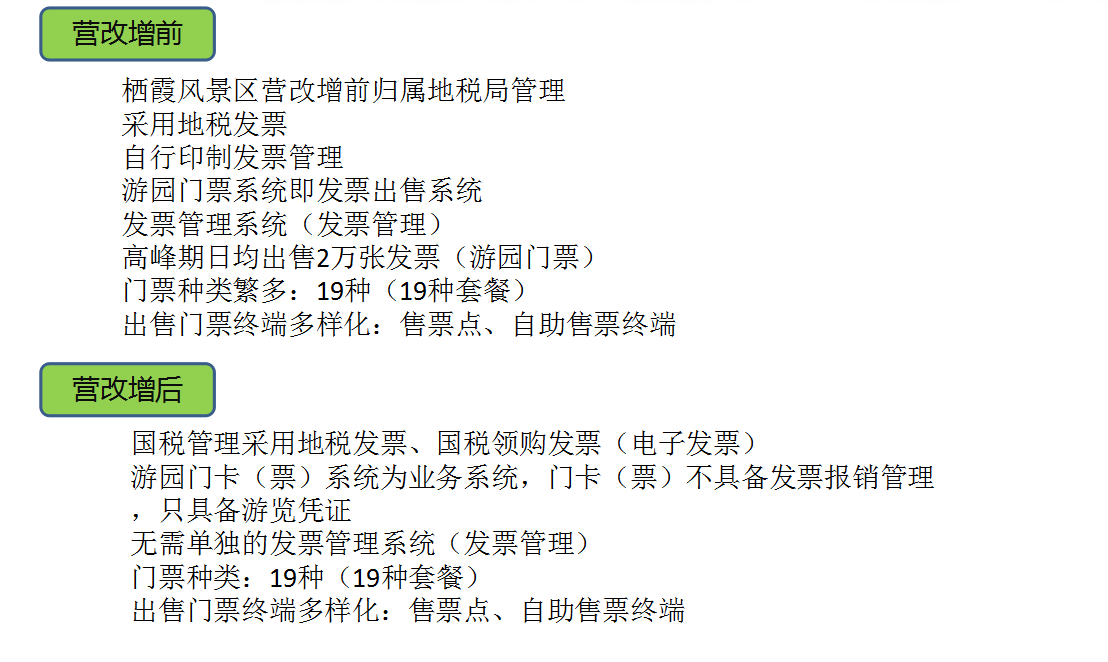 营改增前

栖霞风景区营改增前归属地税局管理
采用地税发票
自行印制发票管理
游园门票系统即发票出售系统
发票管理系统（发票管理）
高峰期日均出售2万张发票（游园门票）
门票种类繁多：19种（19种套餐）
出售门票终端多样化：售票点、自助售票终端

营改增后

国税管理采用地税发票、国税领购发票（电子发票）
游园门卡（票）系统为业务系统，门卡（票）不具备发票报销管理，只具备游览凭证
无需单独的发票管理系统（发票管理）
门票种类：19种（19种套餐）
出售门票终端多样化：售票点、自助售票终端